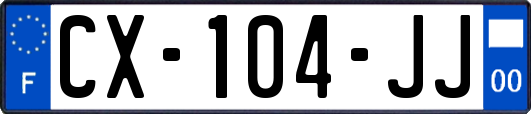 F
CX-104-JJ
00